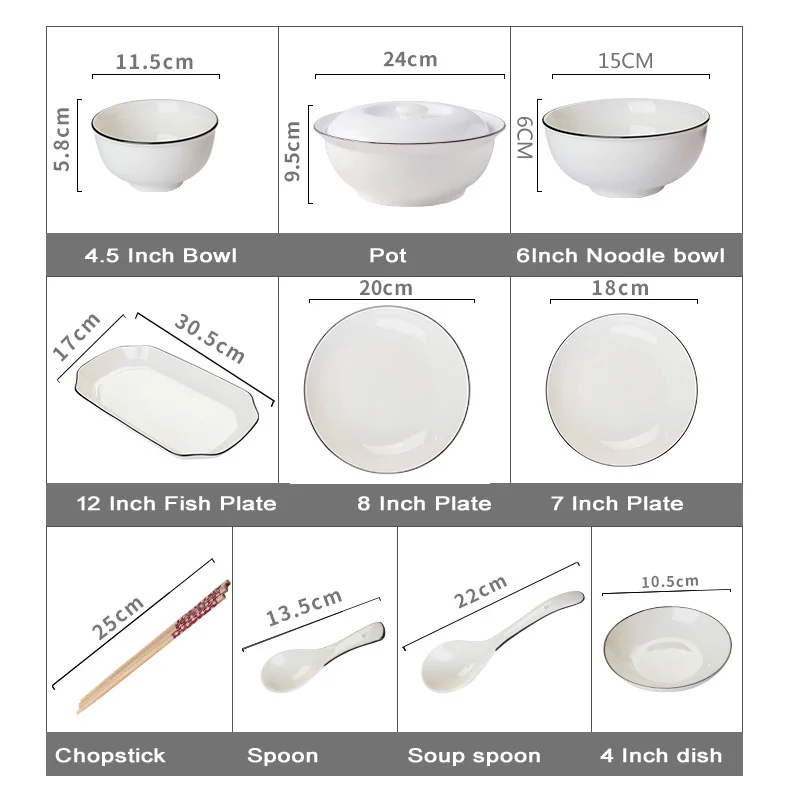 11.5cm
5.8cm
4.5 Inch Bowl

24cm
9.5cm
Pot

15CM
6CM
6Inch Noodle bowl

17cm
30.5cm
12 Inch Fish Plate

20cm
8 Inch Plate

18cm
7 Inch Plate

25cm
Chopstick

13.5cm
Spoon

22cm
Soup spoon

10.5cm
4 Inch dish